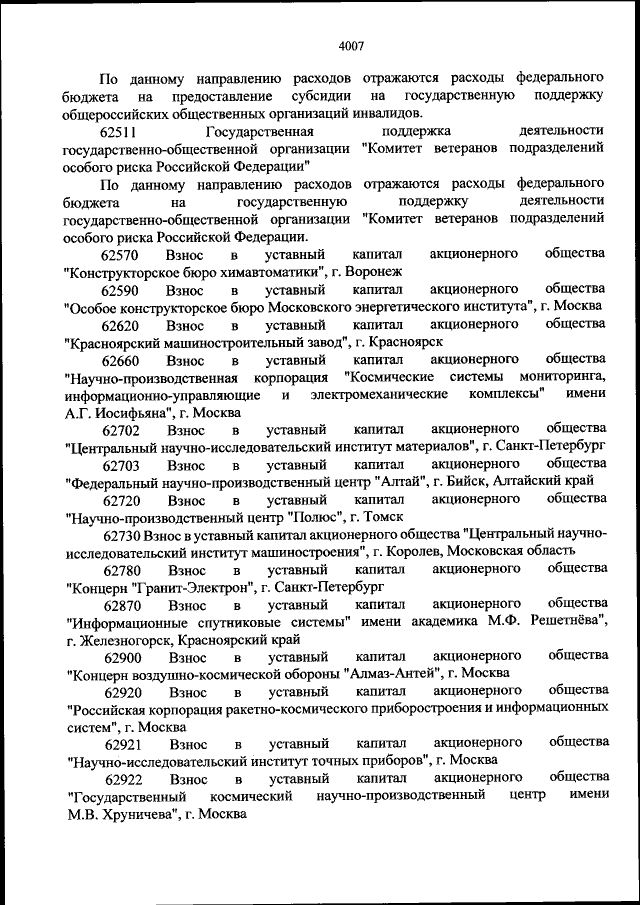 4007

По данному направлению расходов отражаются расходы федерального бюджета на предоставление субсидии на государственную поддержку общероссийских общественных организаций инвалидов.

62511 Государственная поддержка деятельности государственно-общественной организации "Комитет ветеранов подразделений особого риска Российской Федерации"

По данному направлению расходов отражаются расходы федерального бюджета на государственную поддержку деятельности государственно-общественной организации "Комитет ветеранов подразделений особого риска Российской Федерации.

62570 Взнос в уставный капитал акционерного общества "Конструкторское бюро химавтоматики", г. Воронеж

62590 Взнос в уставный капитал акционерного общества "Особое конструкторское бюро Московского энергетического института", г. Москва

62620 Взнос в уставный капитал акционерного общества "Красноярский машиностроительный завод", г. Красноярск

62660 Взнос в уставный капитал акционерного общества "Научно-производственная корпорация "Космические системы мониторинга, информационно-управляющие и электромеханические комплексы" имени А.Г. Иосифьяна", г. Москва

62702 Взнос в уставный капитал акционерного общества "Центральный научно-исследовательский институт материалов", г. Санкт-Петербург

62703 Взнос в уставный капитал акционерного общества "Федеральный научно-производственный центр "Алтай", г. Бийск, Алтайский край

62720 Взнос в уставный капитал акционерного общества "Научно-производственный центр "Полюс", г. Томск

62730 Взнос в уставный капитал акционерного общества "Центральный научно-исследовательский институт машиностроения", г. Королев, Московская область

62780 Взнос в уставный капитал акционерного общества "Концерн "Гранит-Электрон", г. Санкт-Петербург

62870 Взнос в уставный капитал акционерного общества "Информационные спутниковые системы" имени академика М.Ф. Решетнёва", г. Железногорск, Красноярский край

62900 Взнос в уставный капитал акционерного общества "Концерн воздушно-космической обороны "Алмаз-Антей", г. Москва

62920 Взнос в уставный капитал акционерного общества "Российская корпорация ракетно-космического приборостроения и информационных систем", г. Москва

62921 Взнос в уставный капитал акционерного общества "Научно-исследовательский институт точных приборов", г. Москва

62922 Взнос в уставный капитал акционерного общества "Государственный космический научно-производственный центр имени М.В. Хруничева", г. Москва